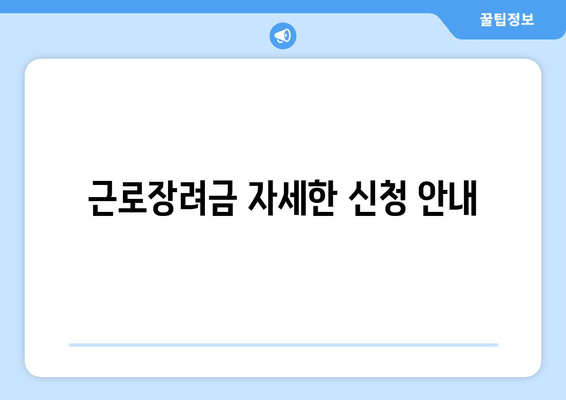 꿀팁정보

근로장려금 자세한 신청 안내